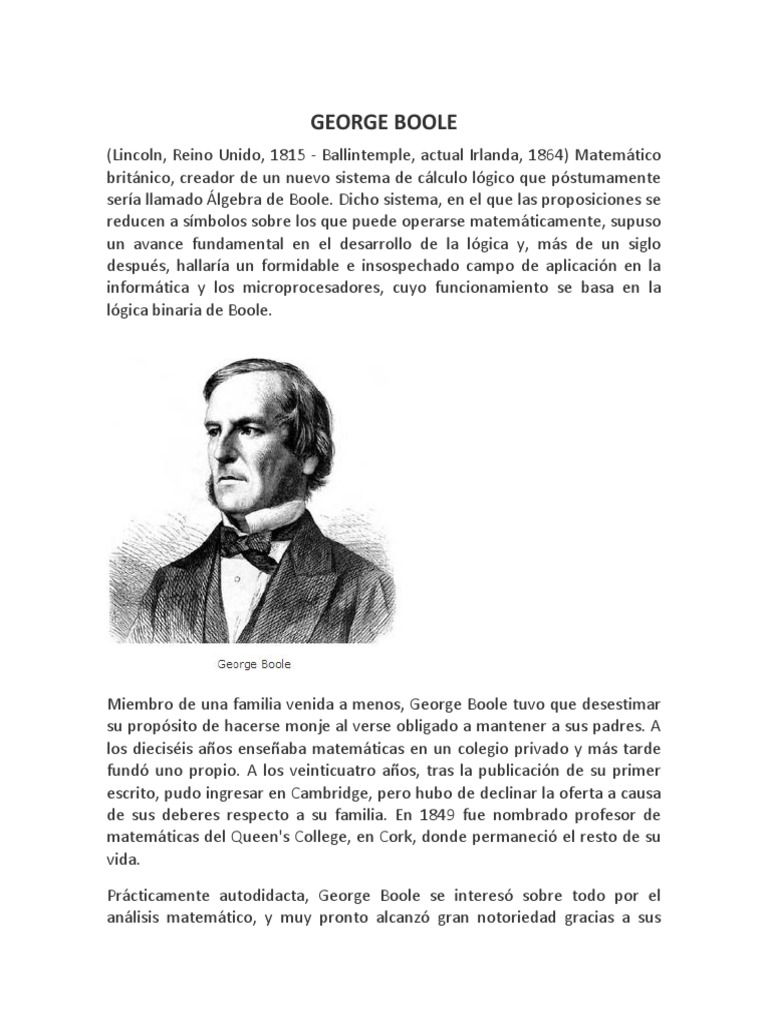 GEORGE BOOLE

(Lincoln, Reino Unido, 1815 - Ballintemple, actual Irlanda, 1864) Matemático británico, creador de un nuevo sistema de cálculo lógico que póstumamente sería llamado Álgebra de Boole. Dicho sistema, en el que las proposiciones se reducen a símbolos sobre los que puede operarse matemáticamente, supuso un avance fundamental en el desarrollo de la lógica y, más de un siglo después, hallaría un formidable e insospechado campo de aplicación en la informática y los microprocesadores, cuyo funcionamiento se basa en la lógica binaria de Boole.

George Boole

Miembro de una familia venida a menos, George Boole tuvo que desestimar su propósito de hacerse monje al verse obligado a mantener a sus padres. A los dieciséis años enseñaba matemáticas en un colegio privado y más tarde fundó uno propio. A los veinticuatro años, tras la publicación de su primer escrito, pudo ingresar en Cambridge, pero hubo de declinar la oferta a causa de sus deberes respecto a su familia. En 1849 fue nombrado profesor de matemáticas del Queen's College, en Cork, donde permaneció el resto de su vida.

Prácticamente autodidacta, George Boole se interesó sobre todo por el análisis matemático, y muy pronto alcanzó gran notoriedad gracias a sus